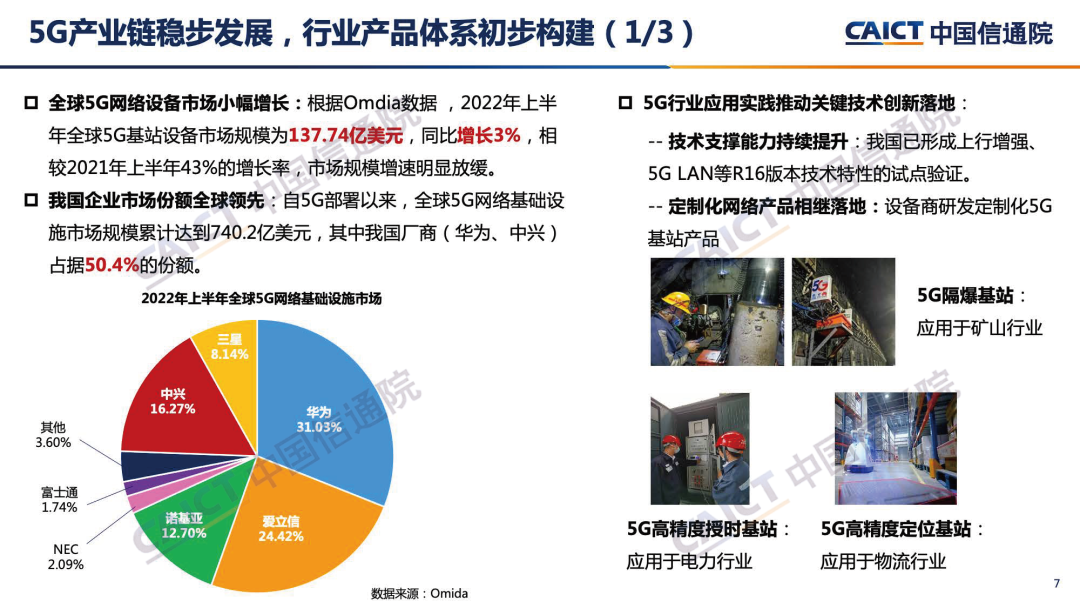 5G产业链稳步发展，行业产品体系初步构建（1/3）

CAICT 中国信通院

☐ 全球5G网络设备市场小幅增长：根据Omdia数据，2022年上半年全球5G基站设备市场规模为137.74亿美元，同比增长3%，相较2021年上半年43%的增长率，市场规模增速明显放缓。

☐ 我国企业市场份额全球领先：自5G部署以来，全球5G网络基础设施市场规模累计达到740.2亿美元，其中我国厂商（华为、中兴）占据50.4%的份额。

2022年上半年全球5G网络基础设施市场

华为 31.03%
爱立信 24.42%
诺基亚 12.70%
NEC 2.09%
富士通 1.74%
其他 3.60%
中兴 16.27%
三星 8.14%

数据来源：Omida

☐ 5G行业应用实践推动关键技术创新落地：

-- 技术支撑能力持续提升：我国已形成上行增强、5G LAN等R16版本技术特性的试点验证。

-- 定制化网络产品相继落地：设备商研发定制化5G基站产品

5G隔爆基站：
应用于矿山行业

5G高精度授时基站：
应用于电力行业

5G高精度定位基站：
应用于物流行业

7

CAICT 中国信通院